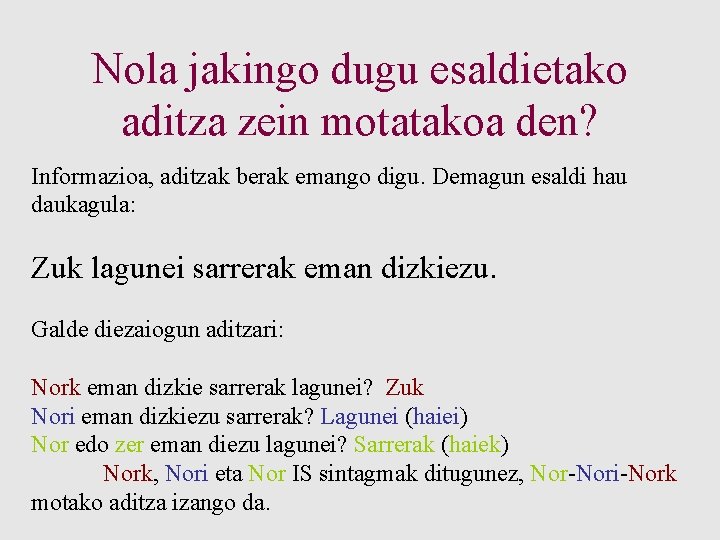 Nola jakingo dugu esaldietako aditza zein motatakoa den?

Informazioa, aditzak berak emango digu. Demagun esaldi hau daukagula:

Zuk lagunei sarrerak eman dizkiezu.

Galde diezaiogun aditzari:

Nork eman dizkie sarrerak lagunei? Zuk
Nori eman dizkiezu sarrerak? Lagunei (haiei)
Nor edo zer eman diezu lagunei? Sarrerak (haiek)

Nork, Nori eta Nor IS sintagmak ditugunez, Nor-Nori-Nork motako aditza izango da.